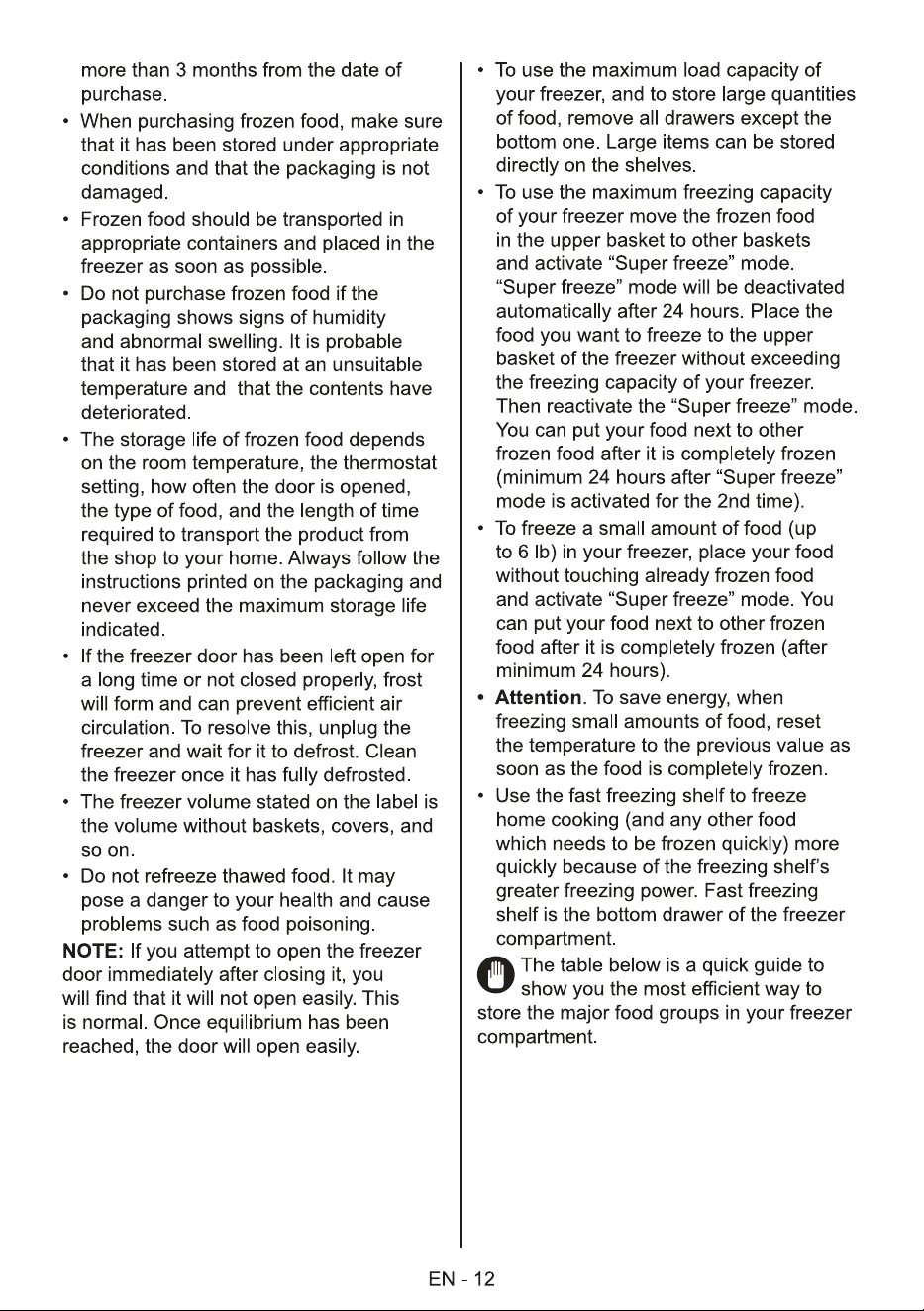 more than 3 months from the date of purchase.

• When purchasing frozen food, make sure that it has been stored under appropriate conditions and that the packaging is not damaged.

• Frozen food should be transported in appropriate containers and placed in the freezer as soon as possible.

• Do not purchase frozen food if the packaging shows signs of humidity and abnormal swelling. It is probable that it has been stored at an unsuitable temperature and that the contents have deteriorated.

• The storage life of frozen food depends on the room temperature, the thermostat setting, how often the door is opened, the type of food, and the length of time required to transport the product from the shop to your home. Always follow the instructions printed on the packaging and never exceed the maximum storage life indicated.

• If the freezer door has been left open for a long time or not closed properly, frost will form and can prevent efficient air circulation. To resolve this, unplug the freezer and wait for it to defrost. Clean the freezer once it has fully defrosted.

• The freezer volume stated on the label is the volume without baskets, covers, and so on.

• Do not refreeze thawed food. It may pose a danger to your health and cause problems such as food poisoning.

NOTE: If you attempt to open the freezer door immediately after closing it, you will find that it will not open easily. This is normal. Once equilibrium has been reached, the door will open easily.

• To use the maximum load capacity of your freezer, and to store large quantities of food, remove all drawers except the bottom one. Large items can be stored directly on the shelves.

• To use the maximum freezing capacity of your freezer move the frozen food in the upper basket to other baskets and activate "Super freeze" mode. "Super freeze" mode will be deactivated automatically after 24 hours. Place the food you want to freeze to the upper basket of the freezer without exceeding the freezing capacity of your freezer. Then reactivate the "Super freeze" mode. You can put your food next to other frozen food after it is completely frozen (minimum 24 hours after "Super freeze" mode is activated for the 2nd time).

• To freeze a small amount of food (up to 6 lb) in your freezer, place your food without touching already frozen food and activate "Super freeze" mode. You can put your food next to other frozen food after it is completely frozen (after minimum 24 hours).

• Attention. To save energy, when freezing small amounts of food, reset the temperature to the previous value as soon as the food is completely frozen.

• Use the fast freezing shelf to freeze home cooking (and any other food which needs to be frozen quickly) more quickly because of the freezing shelf's greater freezing power. Fast freezing shelf is the bottom drawer of the freezer compartment.

The table below is a quick guide to show you the most efficient way to store the major food groups in your freezer compartment.

EN - 12